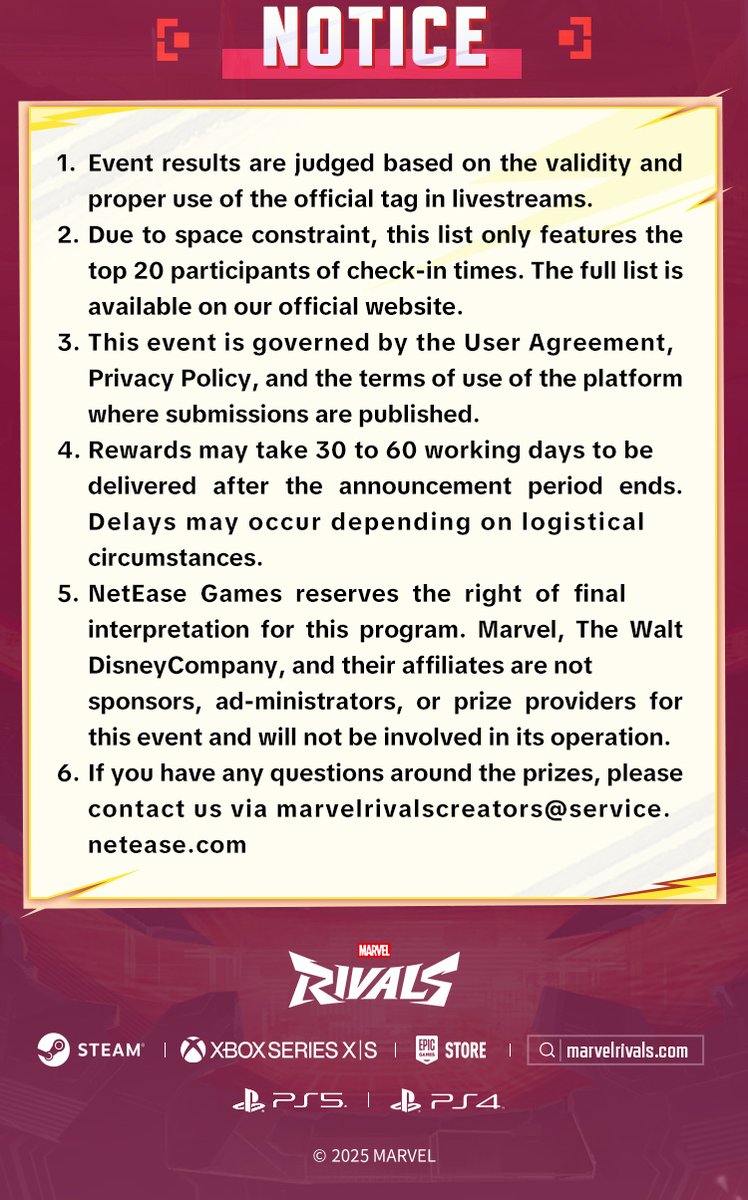 NOTICE

1. Event results are judged based on the validity and proper use of the official tag in livestreams.
2. Due to space constraint, this list only features the top 20 participants of check-in times. The full list is available on our official website.
3. This event is governed by the User Agreement, Privacy Policy, and the terms of use of the platform where submissions are published.
4. Rewards may take 30 to 60 working days to be delivered after the announcement period ends. Delays may occur depending on logistical circumstances.
5. NetEase Games reserves the right of final interpretation for this program. Marvel, The Walt DisneyCompany, and their affiliates are not sponsors, ad-ministrators, or prize providers for this event and will not be involved in its operation.
6. If you have any questions around the prizes, please contact us via marvelrivalscreators@service.netease.com

MARVEL RIVALS

STEAM | XBOX SERIES X|S | EPIC GAMES STORE | marvelrivals.com

PS5 | PS4

© 2025 MARVEL